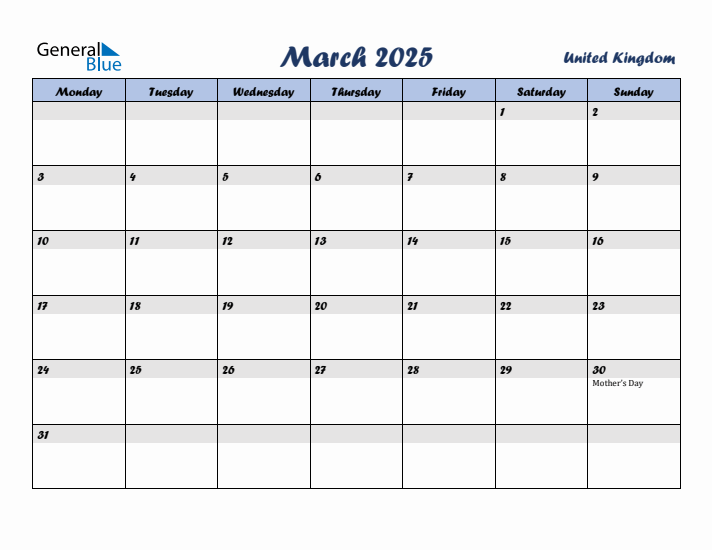 General Blue

March 2025

United Kingdom

| Monday | Tuesday | Wednesday | Thursday | Friday | Saturday | Sunday |
|---|---|---|---|---|---|---|
| | | | | | 1 | 2 |
| 3 | 4 | 5 | 6 | 7 | 8 | 9 |
| 10 | 11 | 12 | 13 | 14 | 15 | 16 |
| 17 | 18 | 19 | 20 | 21 | 22 | 23 |
| 24 | 25 | 26 | 27 | 28 | 29 | 30 Mother's Day |
| 31 | | | | | | |